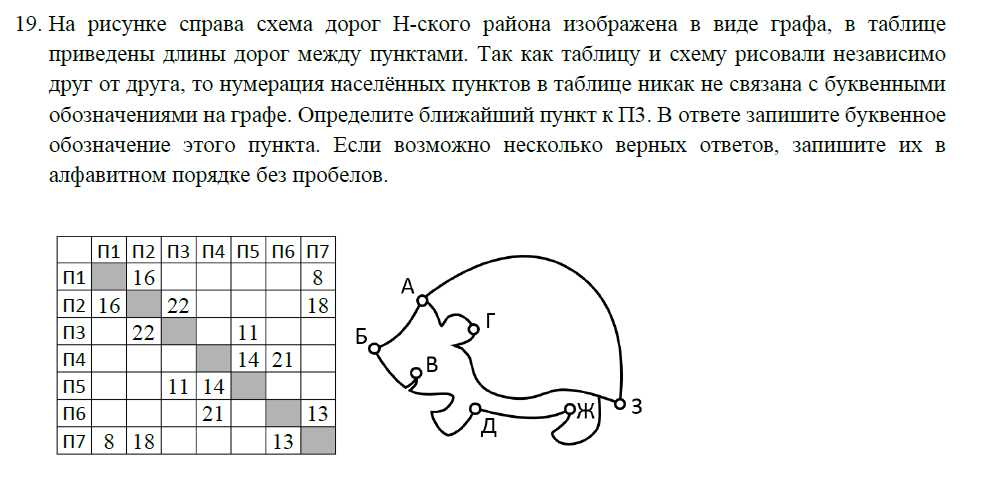 19. На рисунке справа схема дорог Н-ского района изображена в виде графа, в таблице приведены длины дорог между пунктами. Так как таблицу и схему рисовали независимо друг от друга, то нумерация населённых пунктов в таблице никак не связана с буквенными обозначениями на графе. Определите ближайший пункт к П3. В ответе запишите буквенное обозначение этого пункта. Если возможно несколько верных ответов, запишите их в алфавитном порядке без пробелов.

| | П1 | П2 | П3 | П4 | П5 | П6 | П7 |
|---|---|---|---|---|---|---|---|
| П1 | | 16 | | | | | 8 |
| П2 | 16 | | 22 | | | | 18 |
| П3 | | 22 | | | 11 | | |
| П4 | | | | | 14 | 21 | |
| П5 | | | 11 | 14 | | | |
| П6 | | | | 21 | | | 13 |
| П7 | 8 | 18 | | | | 13 | |

А
Г
Б
В
Д
Ж
З